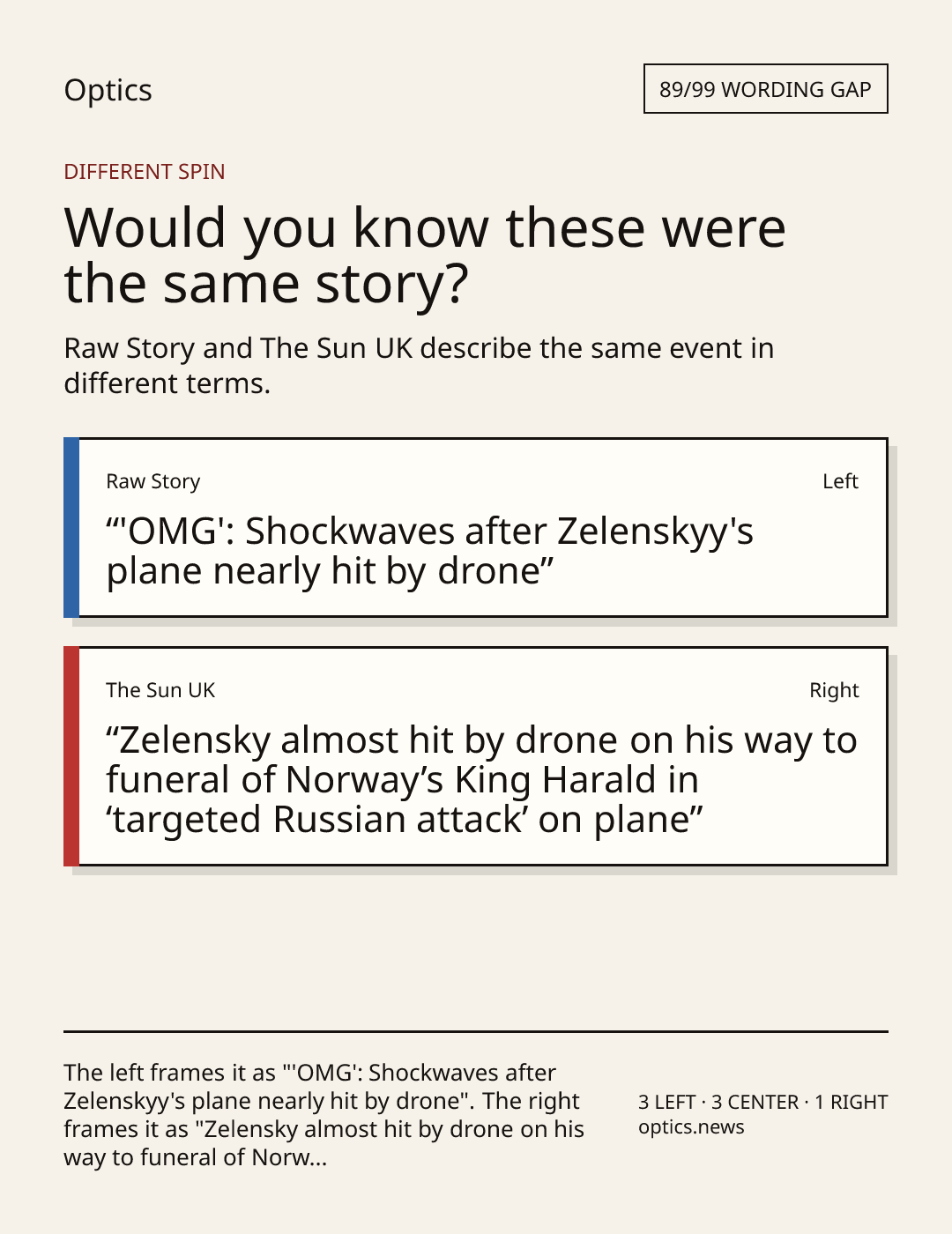 Optics

89/99 WORDING GAP

DIFFERENT SPIN

Would you know these were the same story?

Raw Story and The Sun UK describe the same event in different terms.

Raw Story

Left

"'OMG': Shockwaves after Zelenskyy's plane nearly hit by drone"

The Sun UK

Right

"Zelensky almost hit by drone on his way to funeral of Norway's King Harald in 'targeted Russian attack' on plane"

The left frames it as "'OMG': Shockwaves after Zelenskyy's plane nearly hit by drone". The right frames it as "Zelensky almost hit by drone on his way to funeral of Norw...

3 LEFT · 3 CENTER · 1 RIGHT
optics.news